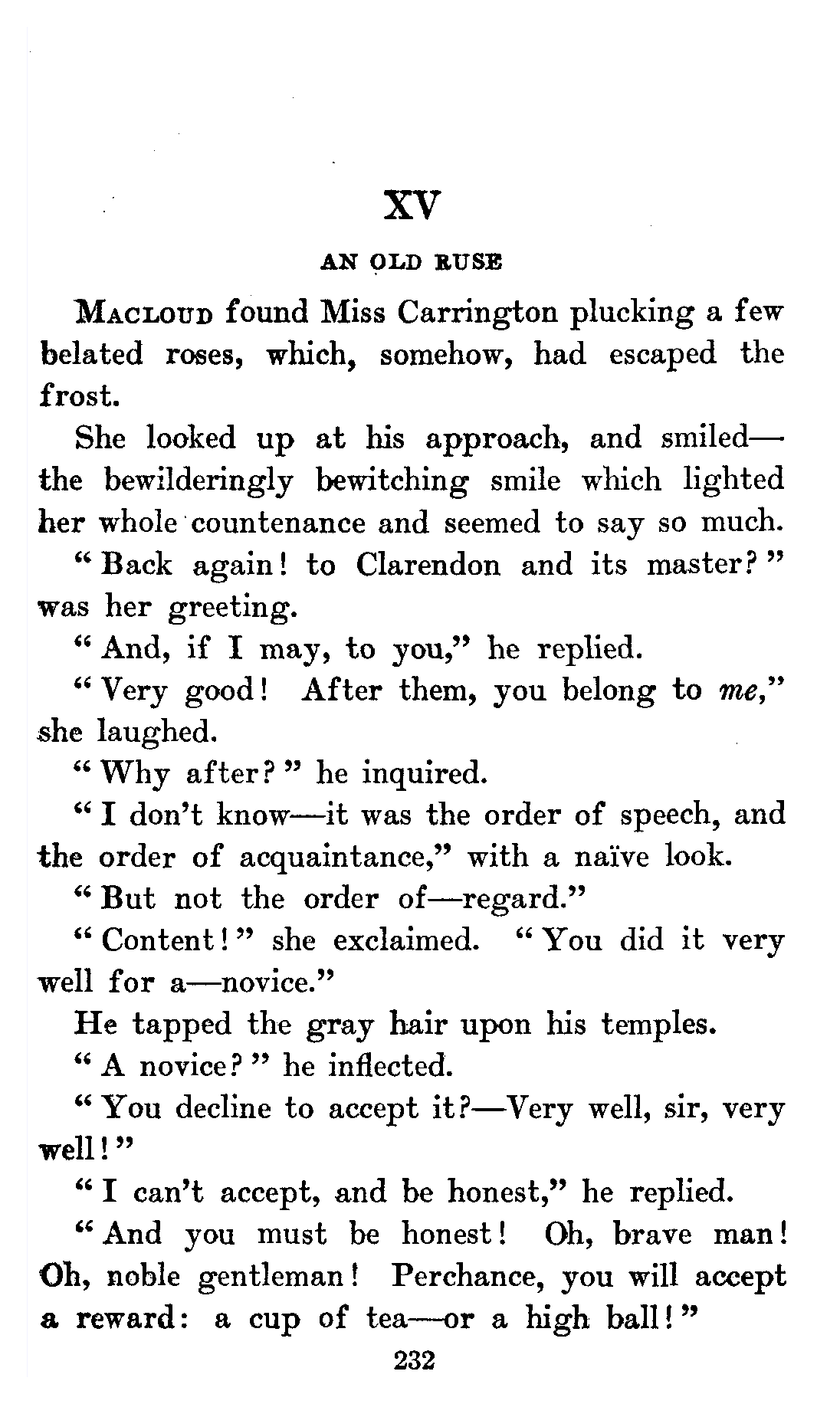 XV

AN OLD RUSE

MACLOUD found Miss Carrington plucking a few belated roses, which, somehow, had escaped the frost.

She looked up at his approach, and smiled—the bewilderingly bewitching smile which lighted her whole countenance and seemed to say so much.

"Back again! to Clarendon and its master?" was her greeting.

"And, if I may, to you," he replied.

"Very good! After them, you belong to me," she laughed.

"Why after?" he inquired.

"I don't know—it was the order of speech, and the order of acquaintance," with a naïve look.

"But not the order of—regard."

"Content!" she exclaimed. "You did it very well for a—novice."

He tapped the gray hair upon his temples.

"A novice?" he inflected.

"You decline to accept it?—Very well, sir, very well!"

"I can't accept, and be honest," he replied.

"And you must be honest! Oh, brave man! Oh, noble gentleman! Perchance, you will accept a reward: a cup of tea—or a high ball!"

232